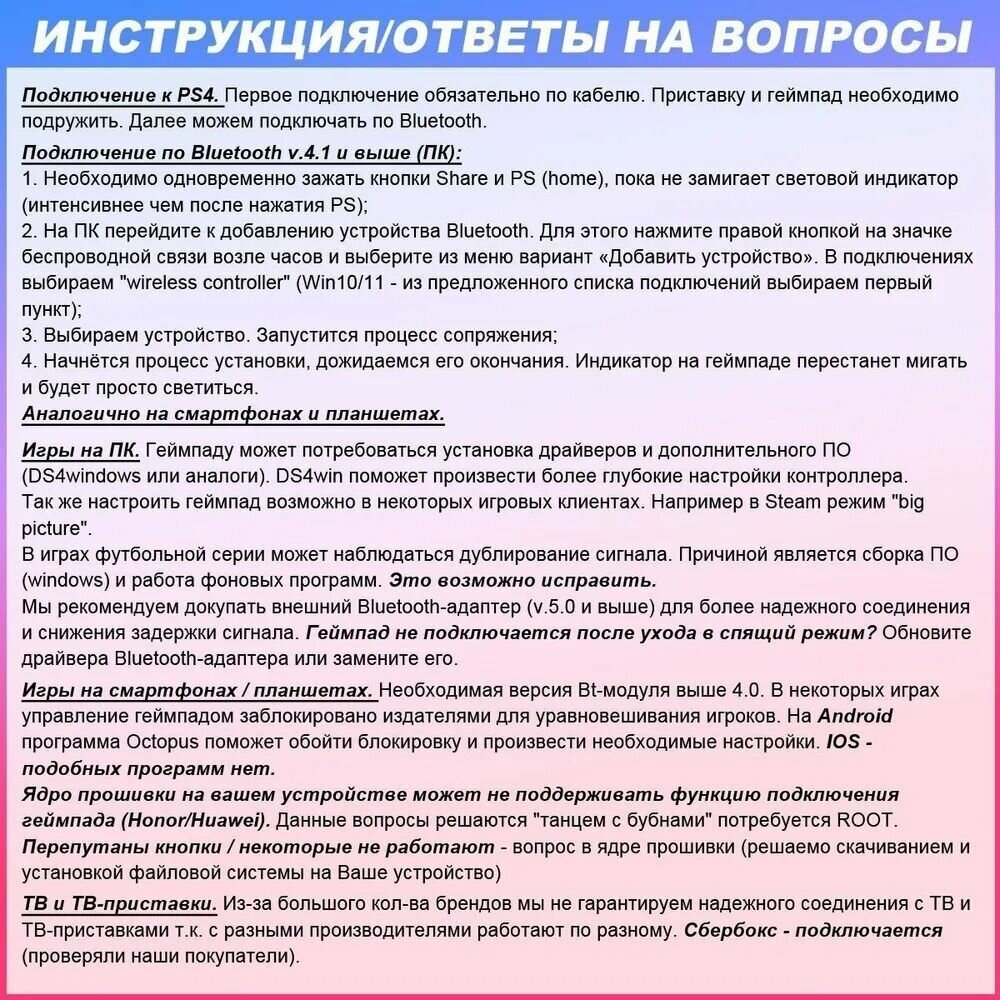 ИНСТРУКЦИЯ/ОТВЕТЫ НА ВОПРОСЫ

Подключение к PS4. Первое подключение обязательно по кабелю. Приставку и геймпад необходимо подружить. Далее можем подключать по Bluetooth.

Подключение по Bluetooth v.4.1 и выше (ПК):
1. Необходимо одновременно зажать кнопки Share и PS (home), пока не замигает световой индикатор (интенсивнее чем после нажатия PS);
2. На ПК перейдите к добавлению устройства Bluetooth. Для этого нажмите правой кнопкой на значке беспроводной связи возле часов и выберите из меню вариант «Добавить устройство». В подключениях выбираем "wireless controller" (Win10/11 - из предложенного списка подключений выбираем первый пункт);
3. Выбираем устройство. Запустится процесс сопряжения;
4. Начнётся процесс установки, дожидаемся его окончания. Индикатор на геймпаде перестанет мигать и будет просто светиться.
Аналогично на смартфонах и планшетах.

Игры на ПК. Геймпаду может потребоваться установка драйверов и дополнительного ПО (DS4windows или аналоги). DS4win поможет произвести более глубокие настройки контроллера.
Так же настроить геймпад возможно в некоторых игровых клиентах. Например в Steam режим "big picture".
В играх футбольной серии может наблюдаться дублирование сигнала. Причиной является сборка ПО (windows) и работа фоновых программ. Это возможно исправить.
Мы рекомендуем докупать внешний Bluetooth-адаптер (v.5.0 и выше) для более надежного соединения и снижения задержки сигнала. Геймпад не подключается после ухода в спящий режим? Обновите драйвера Bluetooth-адаптера или замените его.

Игры на смартфонах / планшетах. Необходимая версия Bt-модуля выше 4.0. В некоторых играх управление геймпадом заблокировано издателями для уравновешивания игроков. На Android программа Octopus поможет обойти блокировку и произвести необходимые настройки. IOS - подобных программ нет.
Ядро прошивки на вашем устройстве может не поддерживать функцию подключения геймпада (Honor/Huawei). Данные вопросы решаются "танцем с бубнами" потребуется ROOT.
Перепутаны кнопки / некоторые не работают - вопрос в ядре прошивки (решаемо скачиванием и установкой файловой системы на Ваше устройство)

ТВ и ТВ-приставки. Из-за большого кол-ва брендов мы не гарантируем надежного соединения с ТВ и ТВ-приставками т.к. с разными производителями работают по разному. Сбербокс - подключается (проверяли наши покупатели).